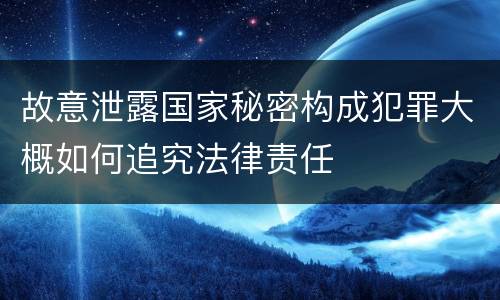 故意泄露国家秘密构成犯罪大概如何追究法律责任